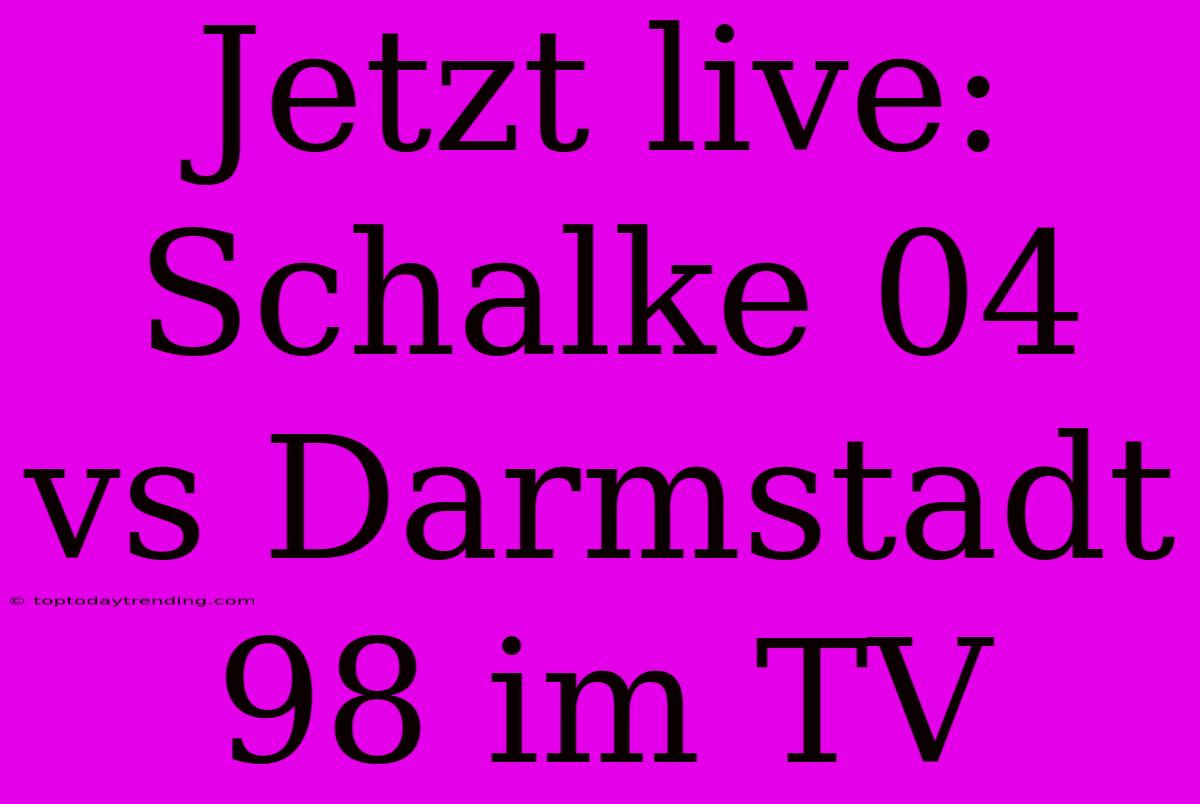 Jetzt live: Schalke 04 vs Darmstadt 98 im TV

© toptodaytrending.com